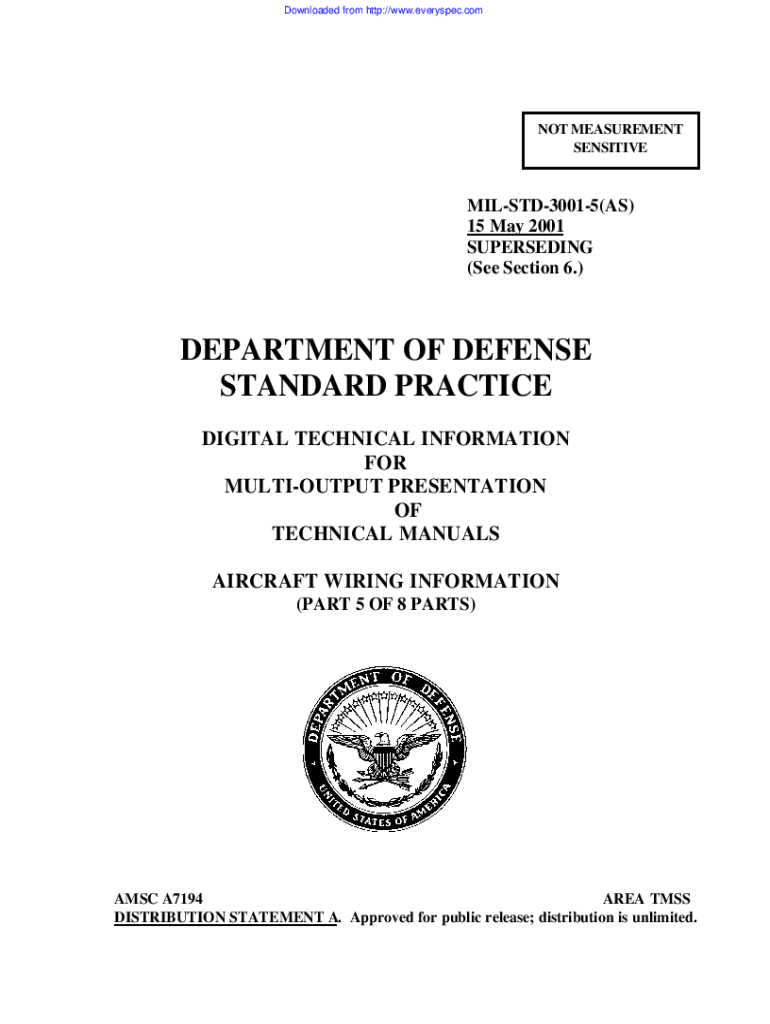 Downloaded from http://www.everyspec.com

NOT MEASUREMENT SENSITIVE

MIL-STD-3001-5(AS)
15 May 2001
SUPERSEDING
(See Section 6.)

DEPARTMENT OF DEFENSE
STANDARD PRACTICE

DIGITAL TECHNICAL INFORMATION
FOR
MULTI-OUTPUT PRESENTATION
OF
TECHNICAL MANUALS

AIRCRAFT WIRING INFORMATION
(PART 5 OF 8 PARTS)

DEPARTMENT OF DEFENSE
UNITED STATES OF AMERICA

AMSC A7194 AREA TMSS
DISTRIBUTION STATEMENT A. Approved for public release; distribution is unlimited.